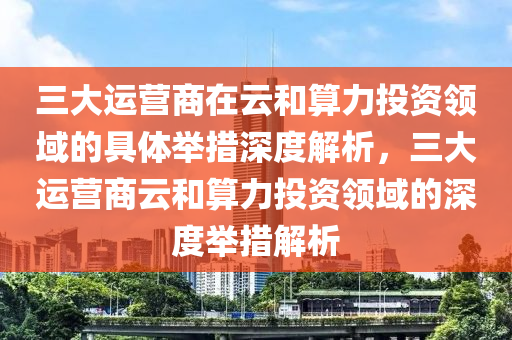 三大运营商在云和算力投资领域的具体举措深度解析，三大运营商云和算力投资领域的深度举措解析